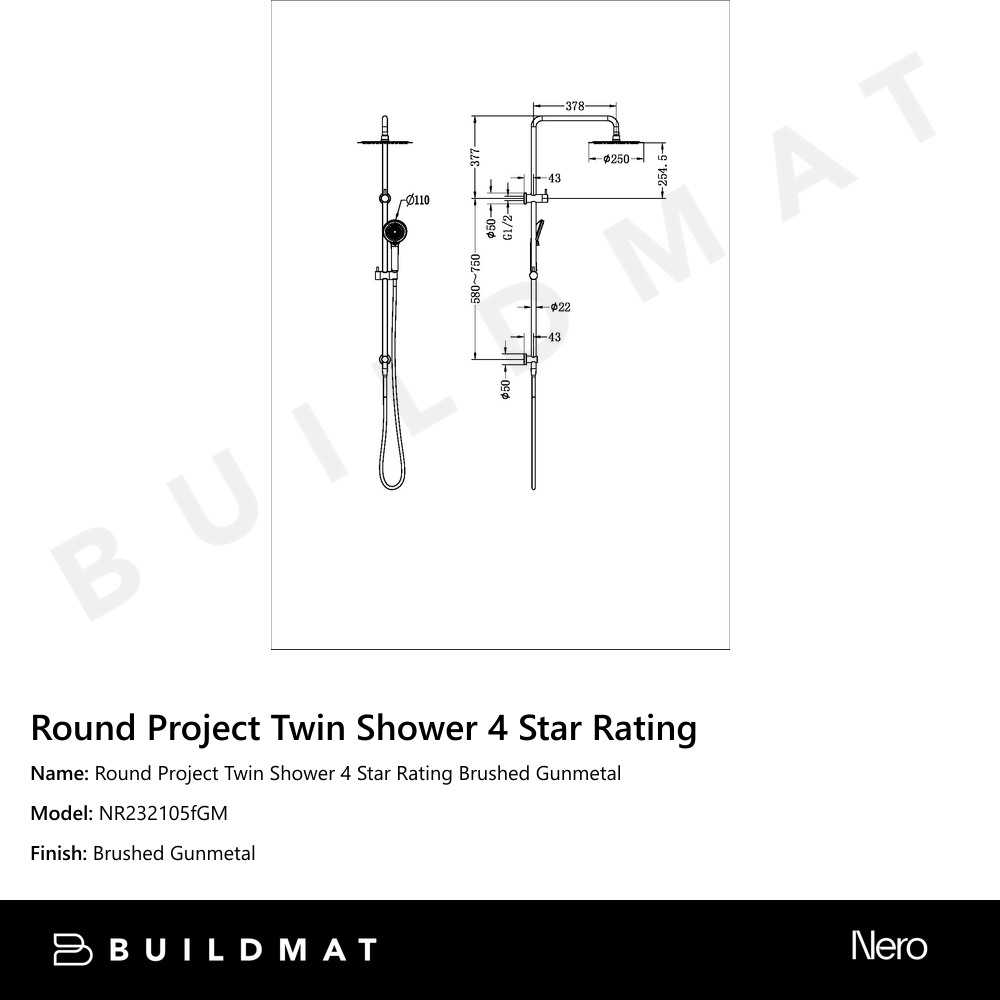 BUILDMAT

Ø110

378

377

Ø250

254.5

43

Ø50

G1/2

580~750

Ø22

43

Ø50

Round Project Twin Shower 4 Star Rating

Name: Round Project Twin Shower 4 Star Rating Brushed Gunmetal

Model: NR232105fGM

Finish: Brushed Gunmetal

BUILDMAT

Nero